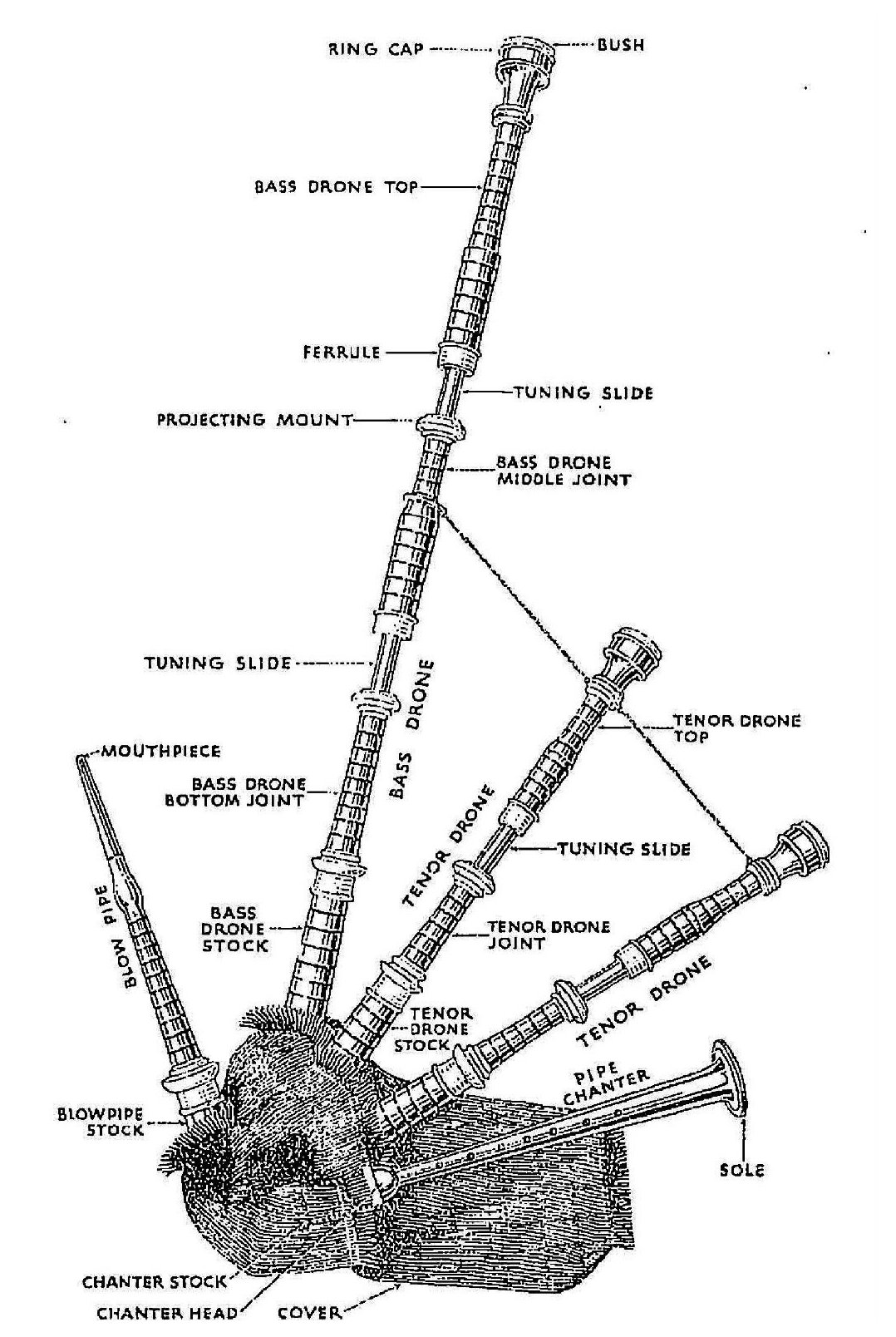 RING CAP
BUSH
BASS DRONE TOP
FERRULE
TUNING SLIDE
PROJECTING MOUNT
BASS DRONE MIDDLE JOINT
TUNING SLIDE
BASS DRONE
TENOR DRONE TOP
MOUTHPIECE
BASS DRONE BOTTOM JOINT
TENOR DRONE
TUNING SLIDE
BLOW PIPE
BASS DRONE STOCK
TENOR DRONE JOINT
TENOR DRONE
TENOR DRONE STOCK
PIPE CHANTER
BLOWPIPE STOCK
SOLE
CHANTER STOCK
CHANTER HEAD
COVER